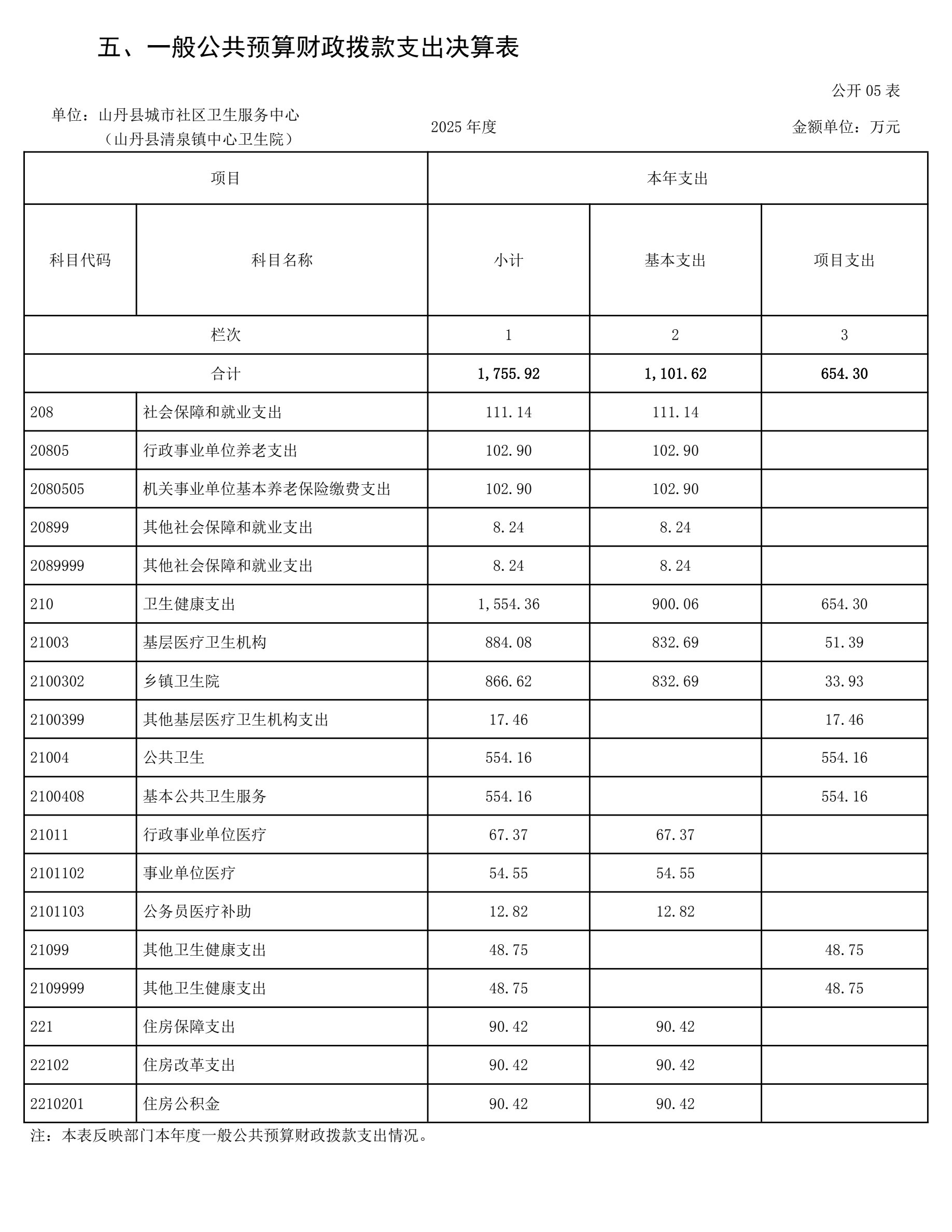 五、一般公共预算财政拨款支出决算表

公开 05 表

单位：山丹县城市社区卫生服务中心（山丹县清泉镇中心卫生院）

2025 年度

金额单位：万元

| 项目 | | 本年支出 | | |
|---|---|---|---|---|
| 科目代码 | 科目名称 | 小计 | 基本支出 | 项目支出 |
| 栏次 | | 1 | 2 | 3 |
| 合计 | | 1,755.92 | 1,101.62 | 654.30 |
| 208 | 社会保障和就业支出 | 111.14 | 111.14 | |
| 20805 | 行政事业单位养老支出 | 102.90 | 102.90 | |
| 2080505 | 机关事业单位基本养老保险缴费支出 | 102.90 | 102.90 | |
| 20899 | 其他社会保障和就业支出 | 8.24 | 8.24 | |
| 2089999 | 其他社会保障和就业支出 | 8.24 | 8.24 | |
| 210 | 卫生健康支出 | 1,554.36 | 900.06 | 654.30 |
| 21003 | 基层医疗卫生机构 | 884.08 | 832.69 | 51.39 |
| 2100302 | 乡镇卫生院 | 866.62 | 832.69 | 33.93 |
| 2100399 | 其他基层医疗卫生机构支出 | 17.46 | | 17.46 |
| 21004 | 公共卫生 | 554.16 | | 554.16 |
| 2100408 | 基本公共卫生服务 | 554.16 | | 554.16 |
| 21011 | 行政事业单位医疗 | 67.37 | 67.37 | |
| 2101102 | 事业单位医疗 | 54.55 | 54.55 | |
| 2101103 | 公务员医疗补助 | 12.82 | 12.82 | |
| 21099 | 其他卫生健康支出 | 48.75 | | 48.75 |
| 2109999 | 其他卫生健康支出 | 48.75 | | 48.75 |
| 221 | 住房保障支出 | 90.42 | 90.42 | |
| 22102 | 住房改革支出 | 90.42 | 90.42 | |
| 2210201 | 住房公积金 | 90.42 | 90.42 | |

注：本表反映部门本年度一般公共预算财政拨款支出情况。